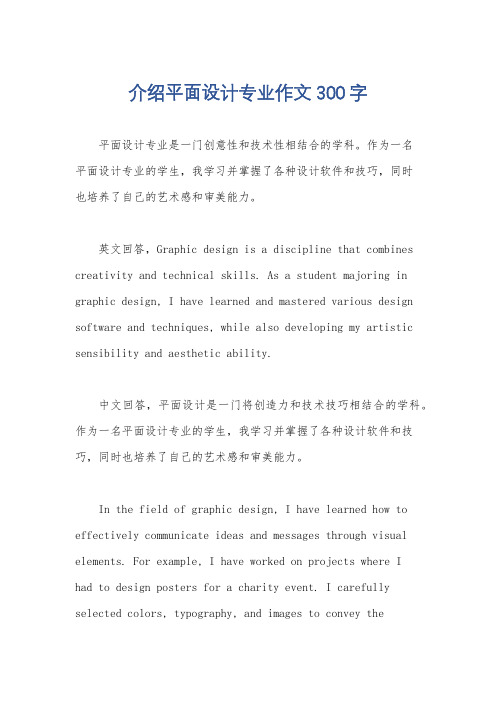 介绍平面设计专业作文300字

平面设计专业是一门创意性和技术性相结合的学科。作为一名平面设计专业的学生，我学习并掌握了各种设计软件和技巧，同时也培养了自己的艺术感和审美能力。

英文回答，Graphic design is a discipline that combines creativity and technical skills. As a student majoring in graphic design, I have learned and mastered various design software and techniques, while also developing my artistic sensibility and aesthetic ability.

中文回答，平面设计是一门将创造力和技术技巧相结合的学科。作为一名平面设计专业的学生，我学习并掌握了各种设计软件和技巧，同时也培养了自己的艺术感和审美能力。

In the field of graphic design, I have learned how to effectively communicate ideas and messages through visual elements. For example, I have worked on projects where I had to design posters for a charity event. I carefully selected colors, typography, and images to convey the